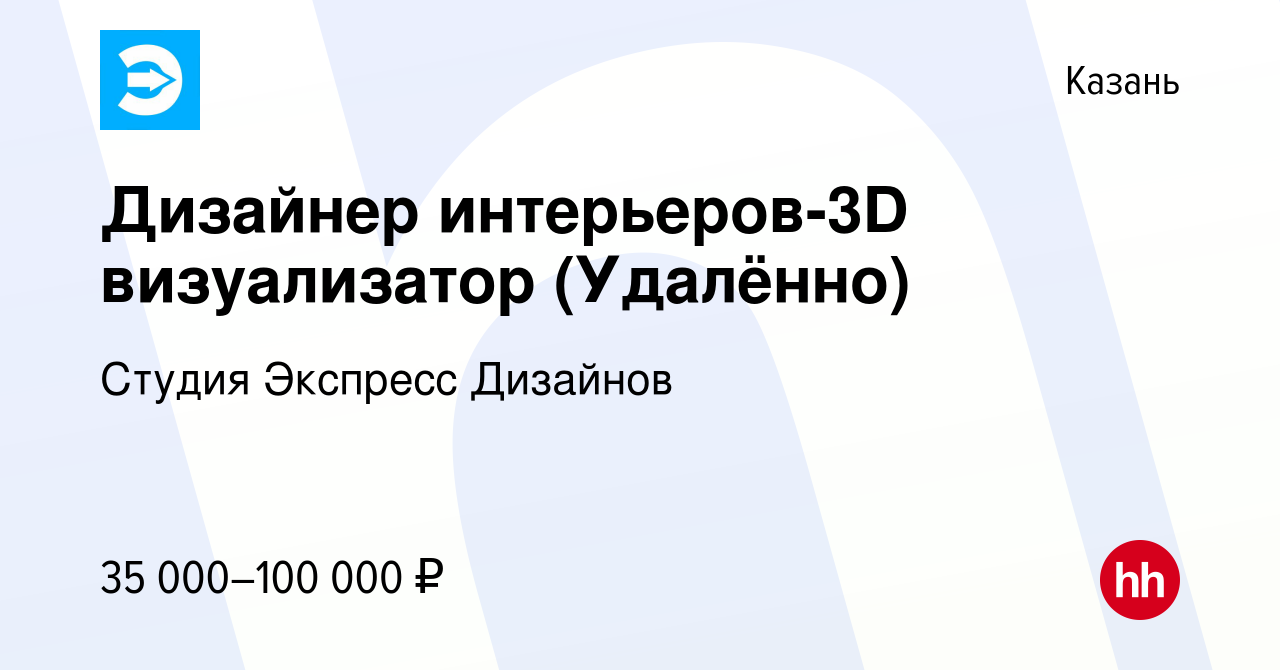 Казань

Дизайнер интерьеров-3D визуализатор (Удалённо)

Студия Экспресс Дизайнов

35 000–100 000 ₽

hh